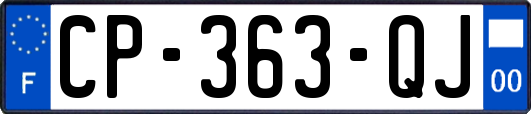 F

CP-363-QJ

00